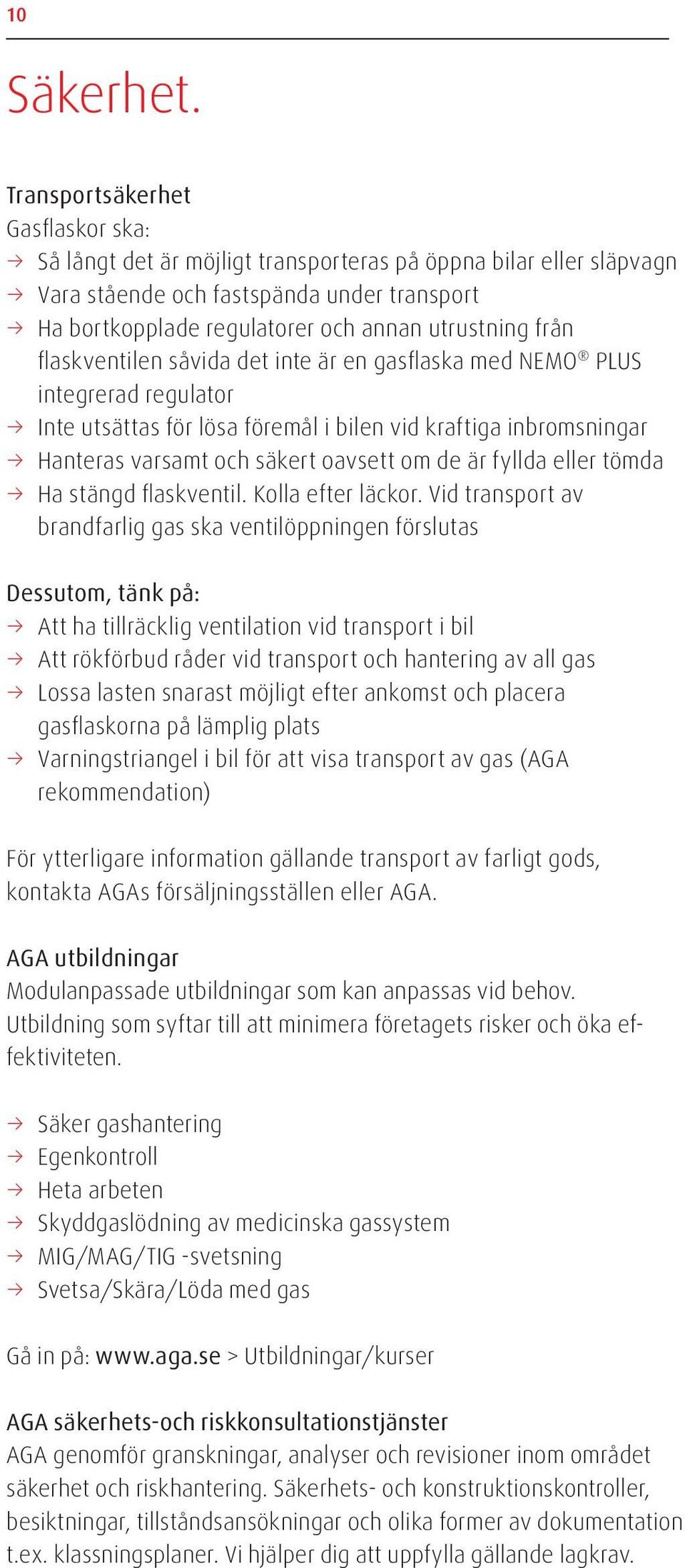 10

Säkerhet.

Transportsäkerhet
Gasflaskor ska:
→ Så långt det är möjligt transporteras på öppna bilar eller släpvagn
→ Vara stående och fastspända under transport
→ Ha bortkopplade regulatorer och annan utrustning från flaskventilen såvida det inte är en gasflaska med NEMO® PLUS integrerad regulator
→ Inte utsättas för lösa föremål i bilen vid kraftiga inbromsningar
→ Hanteras varsamt och säkert oavsett om de är fyllda eller tömda
→ Ha stängd flaskventil. Kolla efter läckor. Vid transport av brandfarlig gas ska ventilöppningen förslutas

Dessutom, tänk på:
→ Att ha tillräcklig ventilation vid transport i bil
→ Att rökförbud råder vid transport och hantering av all gas
→ Lossa lasten snarast möjligt efter ankomst och placera gasflaskorna på lämplig plats
→ Varningstriangel i bil för att visa transport av gas (AGA rekommendation)

För ytterligare information gällande transport av farligt gods, kontakta AGAs försäljningsställen eller AGA.

AGA utbildningar
Modulanpassade utbildningar som kan anpassas vid behov. Utbildning som syftar till att minimera företagets risker och öka effektiviteten.

→ Säker gashantering
→ Egenkontroll
→ Heta arbeten
→ Skyddgaslödning av medicinska gassystem
→ MIG/MAG/TIG -svetsning
→ Svetsa/Skära/Löda med gas

Gå in på: www.aga.se > Utbildningar/kurser

AGA säkerhets-och riskkonsultationstjänster
AGA genomför granskningar, analyser och revisioner inom området säkerhet och riskhantering. Säkerhets- och konstruktionskontroller, besiktningar, tillståndsansökningar och olika former av dokumentation t.ex. klassningsplaner. Vi hjälper dig att uppfylla gällande lagkrav.